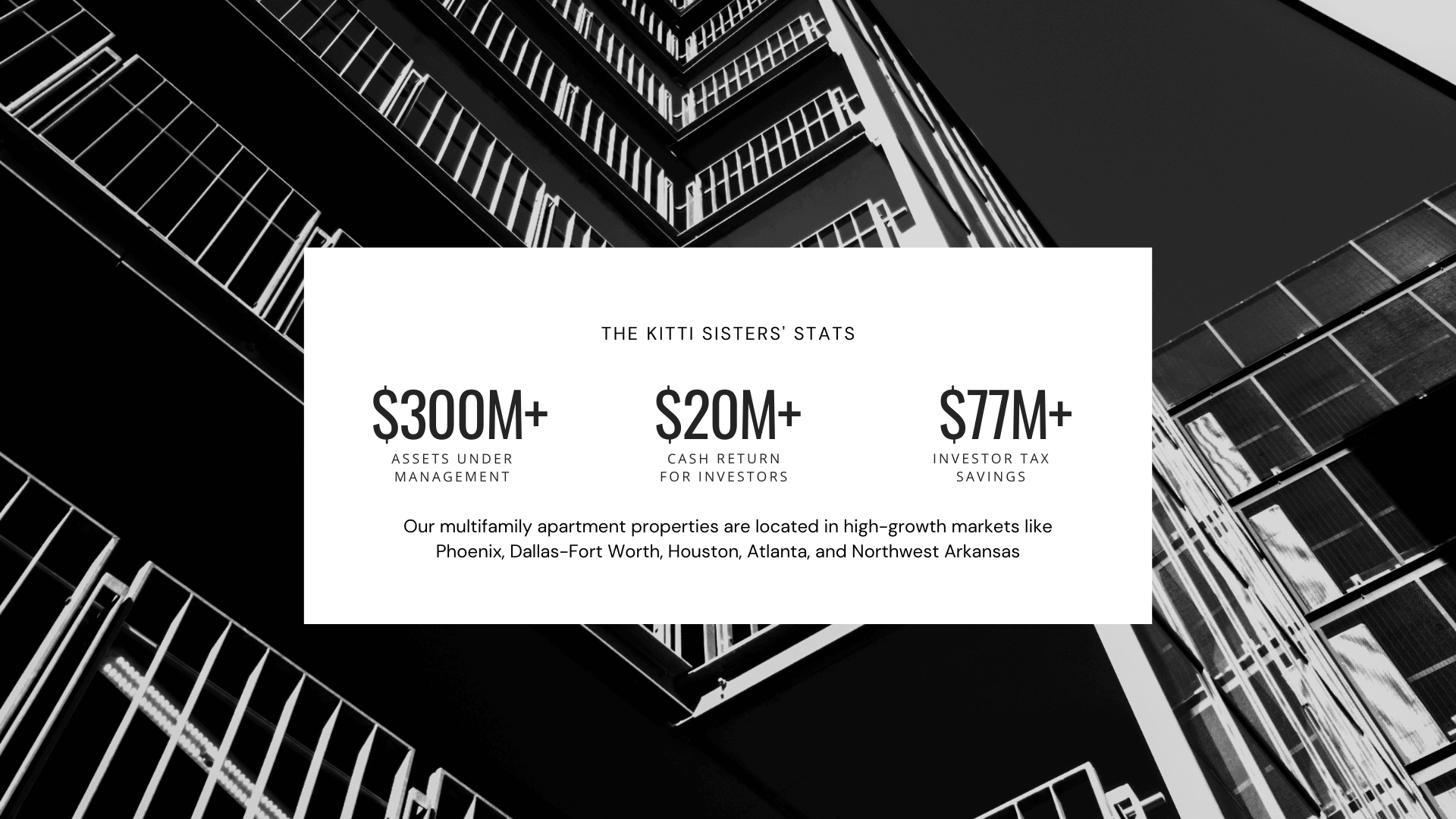 THE KITTI SISTERS' STATS

\$300M+
ASSETS UNDER MANAGEMENT

\$20M+
CASH RETURN FOR INVESTORS

\$77M+
INVESTOR TAX SAVINGS

Our multifamily apartment properties are located in high-growth markets like Phoenix, Dallas-Fort Worth, Houston, Atlanta, and Northwest Arkansas